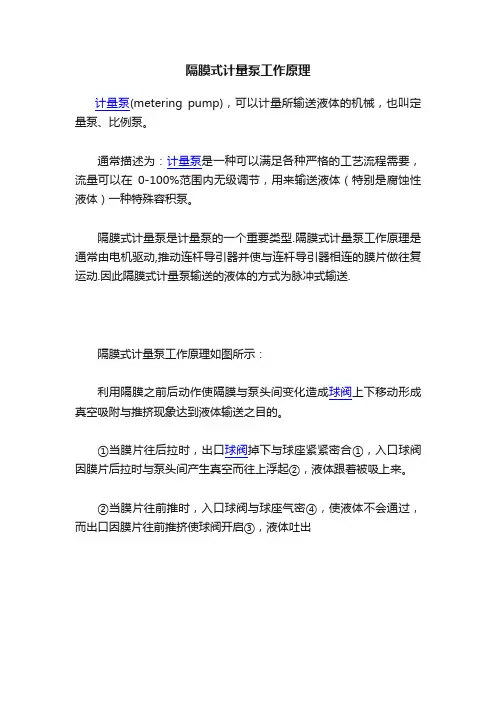 隔膜式计量泵工作原理

计量泵(metering pump)，可以计量所输送液体的机械，也叫定量泵、比例泵。

通常描述为：计量泵是一种可以满足各种严格的工艺流程需要，流量可以在 0-100%范围内无级调节，用来输送液体（特别是腐蚀性液体）一种特殊容积泵。

隔膜式计量泵是计量泵的一个重要类型.隔膜式计量泵工作原理是通常由电机驱动,推动连杆导引器并使与连杆导引器相连的膜片做往复运动.因此隔膜式计量泵输送的液体的方式为脉冲式输送.

隔膜式计量泵工作原理如图所示：

利用隔膜之前后动作使隔膜与泵头间变化造成球阀上下移动形成真空吸附与推挤现象达到液体输送之目的。

①当膜片往后拉时，出口球阀掉下与球座紧紧密合①，入口球阀因膜片后拉时与泵头间产生真空而往上浮起②，液体跟着被吸上来。

②当膜片往前推时，入口球阀与球座气密④，使液体不会通过，而出口因膜片往前推挤使球阀开启③，液体吐出